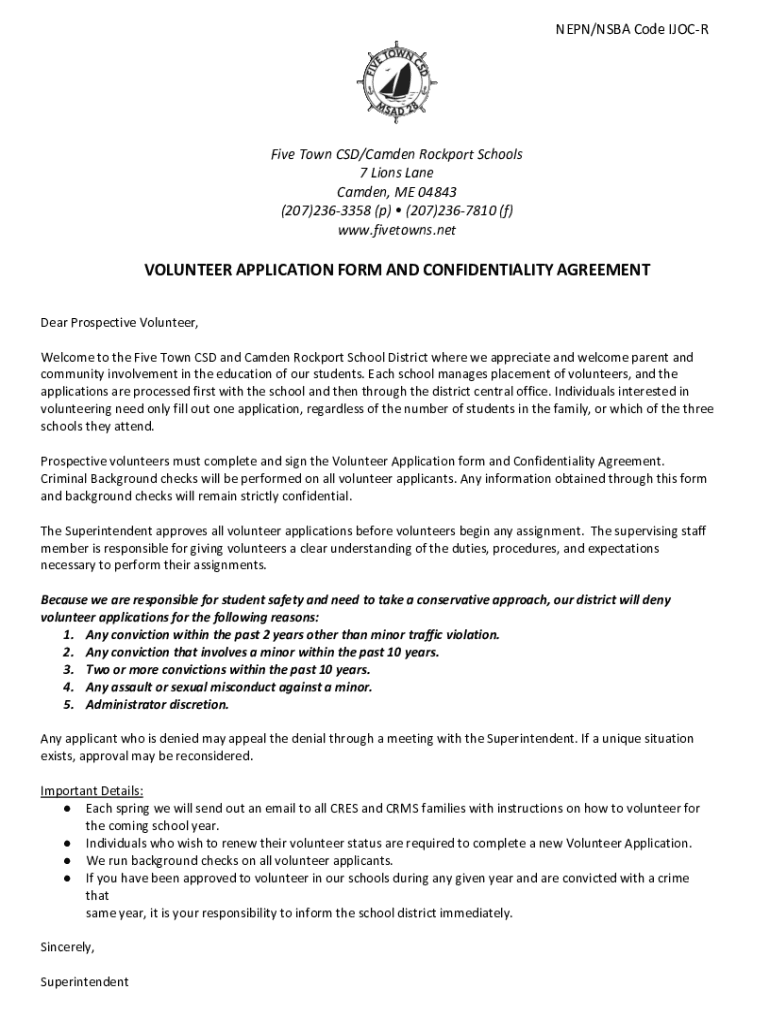 NEPN/NSBA Code IJOC-R

FIVE TOWN CSD
MSAD 28

Five Town CSD/Camden Rockport Schools
7 Lions Lane
Camden, ME 04843
(207)236-3358 (p) • (207)236-7810 (f)
www.fivetowns.net

VOLUNTEER APPLICATION FORM AND CONFIDENTIALITY AGREEMENT

Dear Prospective Volunteer,

Welcome to the Five Town CSD and Camden Rockport School District where we appreciate and welcome parent and community involvement in the education of our students. Each school manages placement of volunteers, and the applications are processed first with the school and then through the district central office. Individuals interested in volunteering need only fill out one application, regardless of the number of students in the family, or which of the three schools they attend.

Prospective volunteers must complete and sign the Volunteer Application form and Confidentiality Agreement. Criminal Background checks will be performed on all volunteer applicants. Any information obtained through this form and background checks will remain strictly confidential.

The Superintendent approves all volunteer applications before volunteers begin any assignment. The supervising staff member is responsible for giving volunteers a clear understanding of the duties, procedures, and expectations necessary to perform their assignments.

Because we are responsible for student safety and need to take a conservative approach, our district will deny volunteer applications for the following reasons:
1. Any conviction within the past 2 years other than minor traffic violation.
2. Any conviction that involves a minor within the past 10 years.
3. Two or more convictions within the past 10 years.
4. Any assault or sexual misconduct against a minor.
5. Administrator discretion.

Any applicant who is denied may appeal the denial through a meeting with the Superintendent. If a unique situation exists, approval may be reconsidered.

Important Details:
● Each spring we will send out an email to all CRES and CRMS families with instructions on how to volunteer for the coming school year.
● Individuals who wish to renew their volunteer status are required to complete a new Volunteer Application.
● We run background checks on all volunteer applicants.
● If you have been approved to volunteer in our schools during any given year and are convicted with a crime that
same year, it is your responsibility to inform the school district immediately.

Sincerely,

Superintendent